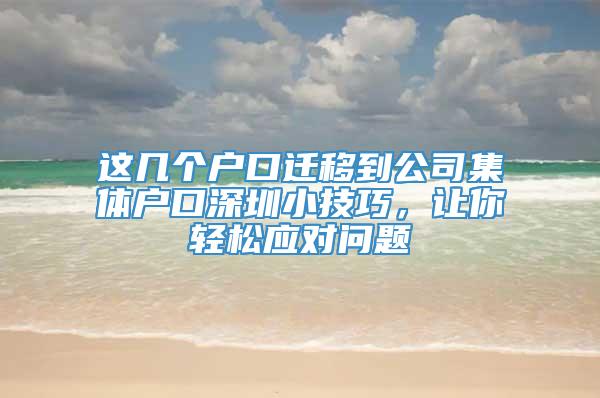 这几个户口迁移到公司集体户口深圳小技巧，让你轻松应对问题